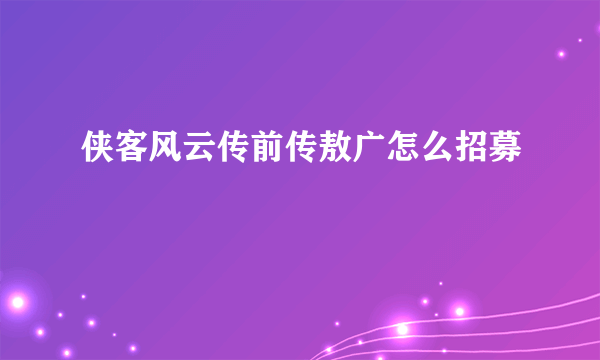 侠客风云传前传敖广怎么招募